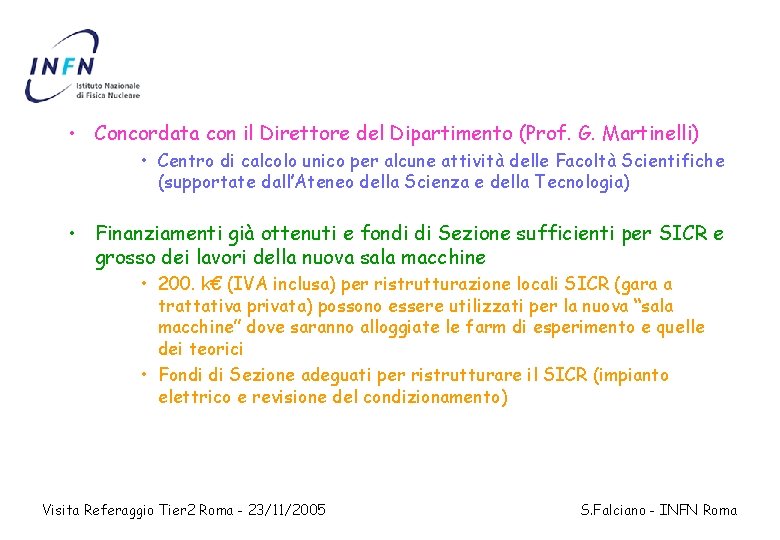 INFN
Istituto Nazionale di Fisica Nucleare

• Concordata con il Direttore del Dipartimento (Prof. G. Martinelli)
  • Centro di calcolo unico per alcune attività delle Facoltà Scientifiche (supportate dall'Ateneo della Scienza e della Tecnologia)

• Finanziamenti già ottenuti e fondi di Sezione sufficienti per SICR e grosso dei lavori della nuova sala macchine
  • 200. k€ (IVA inclusa) per ristrutturazione locali SICR (gara a trattativa privata) possono essere utilizzati per la nuova "sala macchine" dove saranno alloggiate le farm di esperimento e quelle dei teorici
  • Fondi di Sezione adeguati per ristrutturare il SICR (impianto elettrico e revisione del condizionamento)

Visita Referaggio Tier2 Roma - 23/11/2005

S.Falciano - INFN Roma